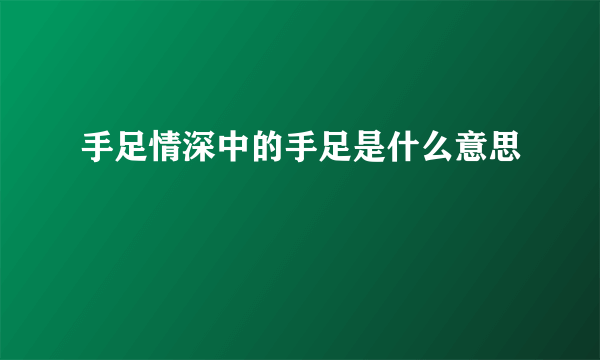 手足情深中的手足是什么意思